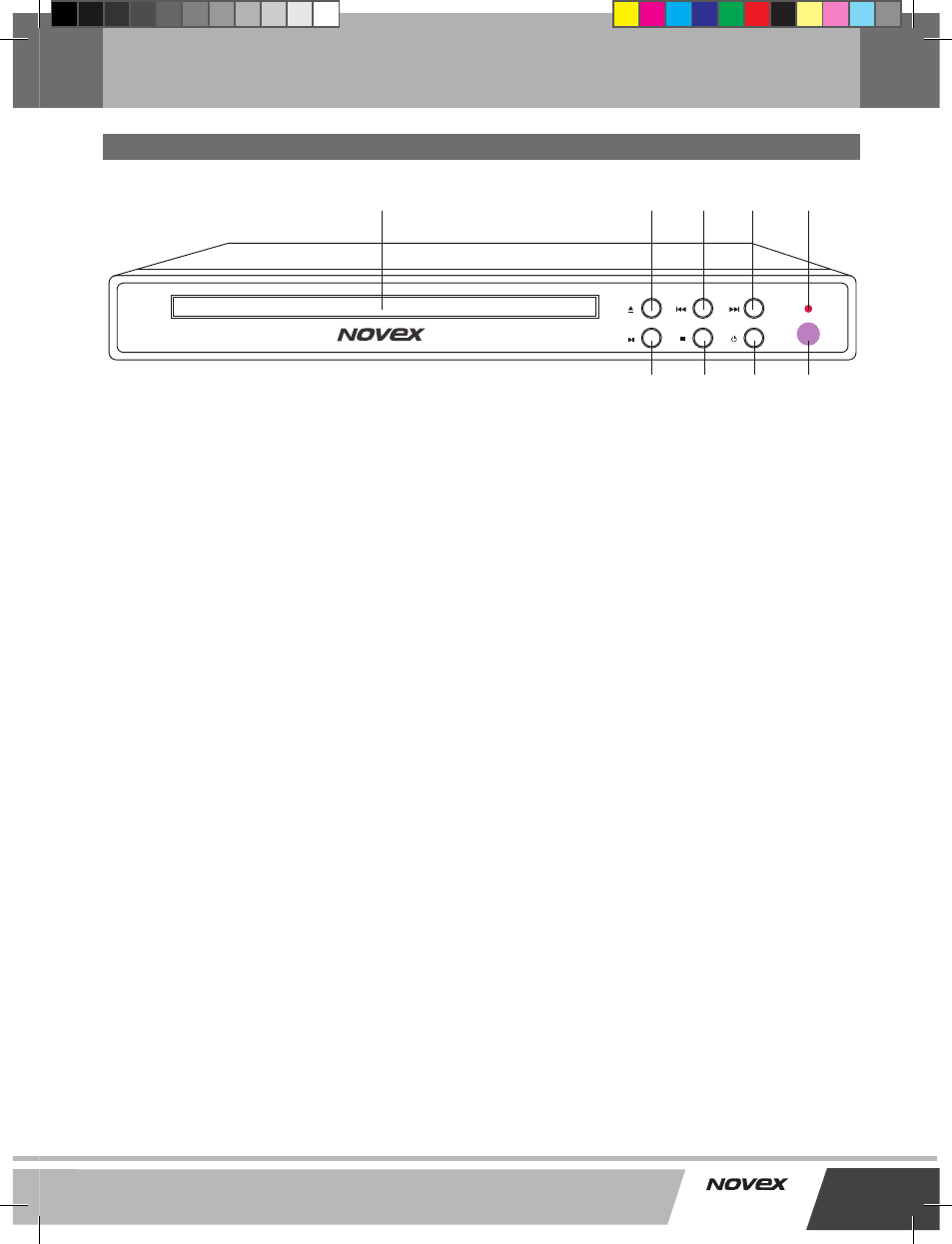 NOVEX

NOVEX